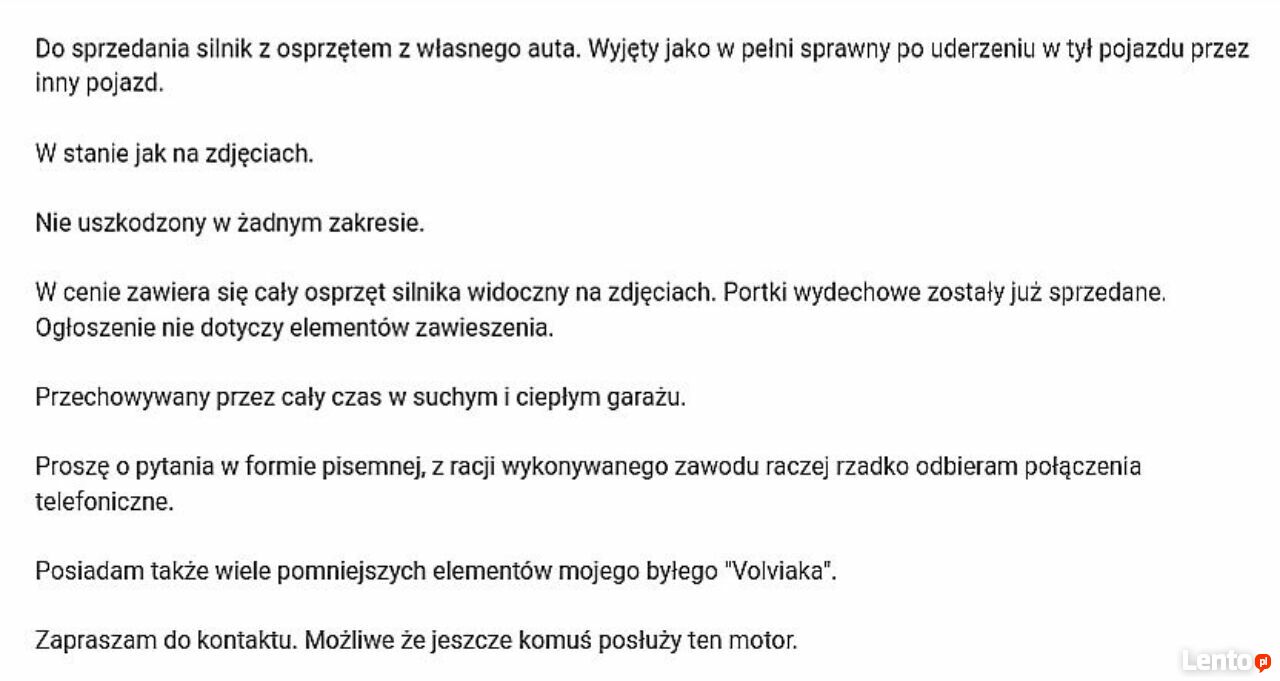 Do sprzedania silnik z osprzętem z własnego auta. Wyjęty jako w pełni sprawny po uderzeniu w tył pojazdu przez inny pojazd.

W stanie jak na zdjęciach.

Nie uszkodzony w żadnym zakresie.

W cenie zawiera się cały osprzęt silnika widoczny na zdjęciach. Portki wydechowe zostały już sprzedane. Ogłoszenie nie dotyczy elementów zawieszenia.

Przechowywany przez cały czas w suchym i ciepłym garażu.

Proszę o pytania w formie pisemnej, z racji wykonywanego zawodu raczej rzadko odbieram połączenia telefoniczne.

Posiadam także wiele pomniejszych elementów mojego byłego "Volviaka".

Zapraszam do kontaktu. Możliwe że jeszcze komuś posłuży ten motor.

Lento.pl